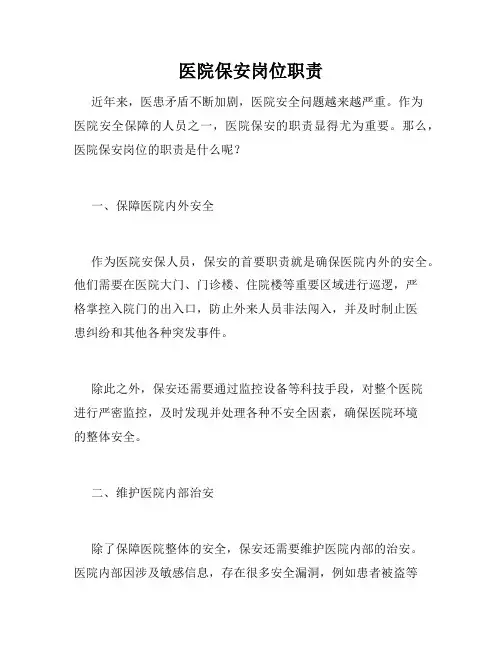 医院保安岗位职责

近年来，医患矛盾不断加剧，医院安全问题越来越严重。作为医院安全保障的人员之一，医院保安的职责显得尤为重要。那么，医院保安岗位的职责是什么呢？

一、保障医院内外安全

作为医院安保人员，保安的首要职责就是确保医院内外的安全。他们需要在医院大门、门诊楼、住院楼等重要区域进行巡逻，严格掌控入院门的出入口，防止外来人员非法闯入，并及时制止医患纠纷和其他各种突发事件。

除此之外，保安还需要通过监控设备等科技手段，对整个医院进行严密监控，及时发现并处理各种不安全因素，确保医院环境的整体安全。

二、维护医院内部治安

除了保障医院整体的安全，保安还需要维护医院内部的治安。医院内部因涉及敏感信息，存在很多安全漏洞，例如患者被盗等